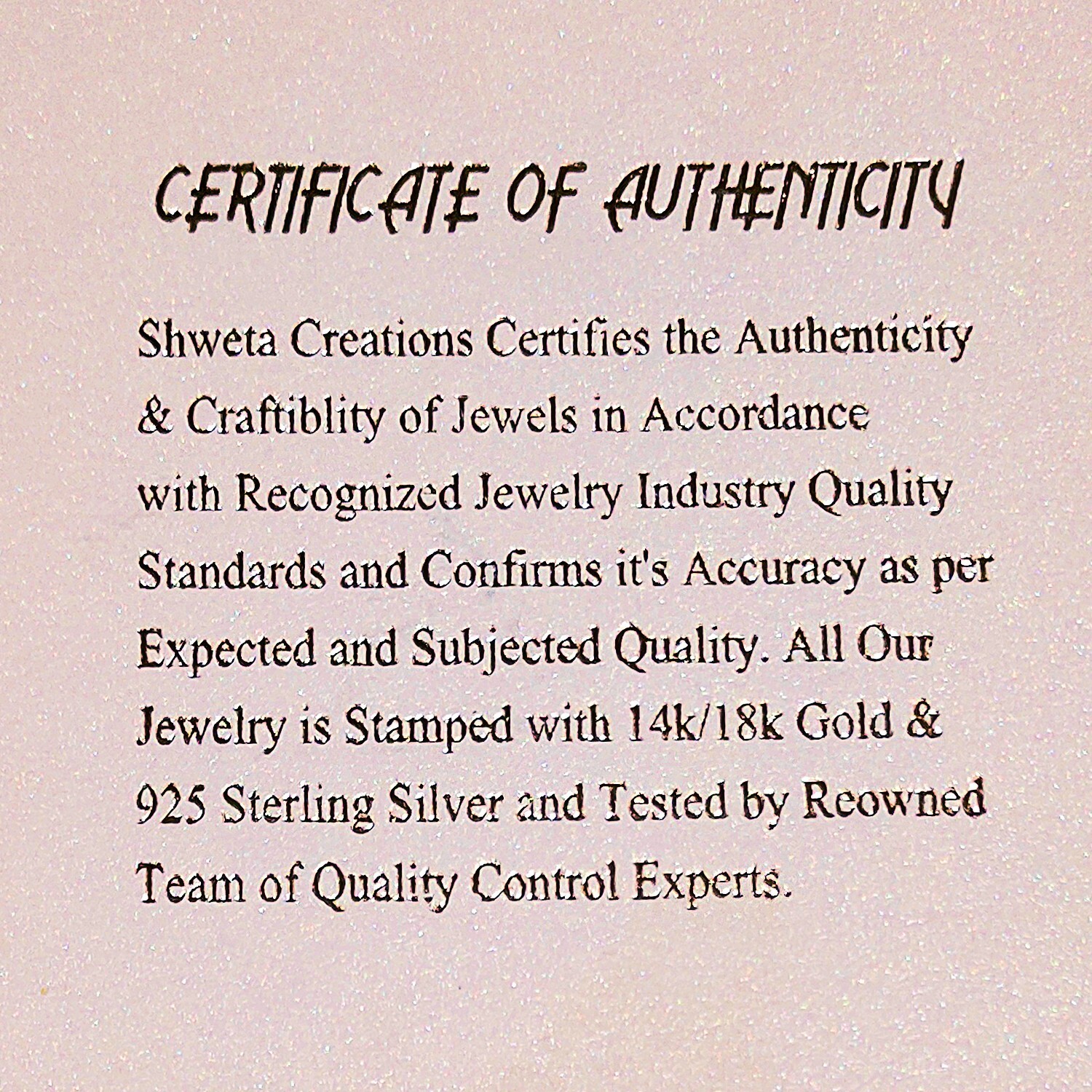 CERTIFICATE OF AUTHENTICITY

Shweta Creations Certifies the Authenticity & Craftiblity of Jewels in Accordance with Recognized Jewelry Industry Quality Standards and Confirms it's Accuracy as per Expected and Subjected Quality. All Our Jewelry is Stamped with 14k/18k Gold & 925 Sterling Silver and Tested by Reowned Team of Quality Control Experts.